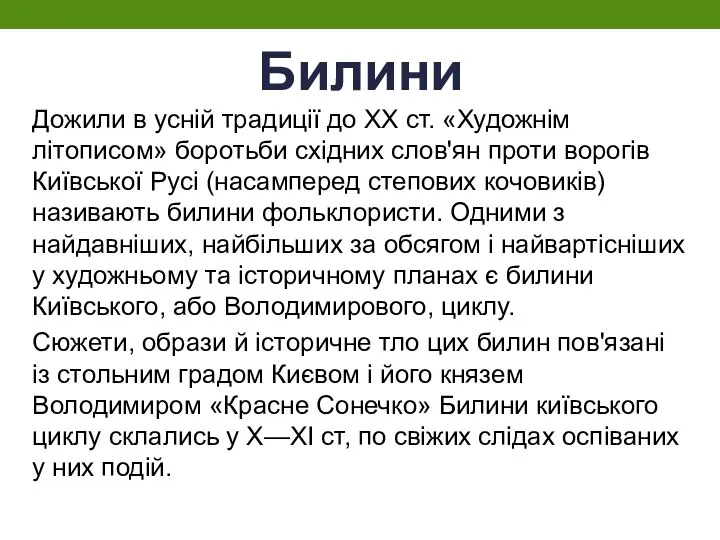 Билини

Дожили в усній традиції до XX ст. «Художнім літописом» боротьби східних слов'ян проти ворогів Київської Русі (насамперед степових кочовиків) називають билини фольклористи. Одними з найдавніших, найбільших за обсягом і найвартісніших у художньому та історичному планах є билини Київського, або Володимирового, циклу.

Сюжети, образи й історичне тло цих билин пов'язані із стольним градом Києвом і його князем Володимиром «Красне Сонечко» Билини київського циклу склались у X—XI ст, по свіжих слідах оспіваних у них подій.